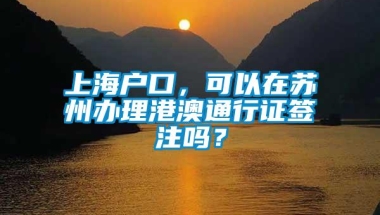 上海户口，可以在苏州办理港澳通行证签注吗？